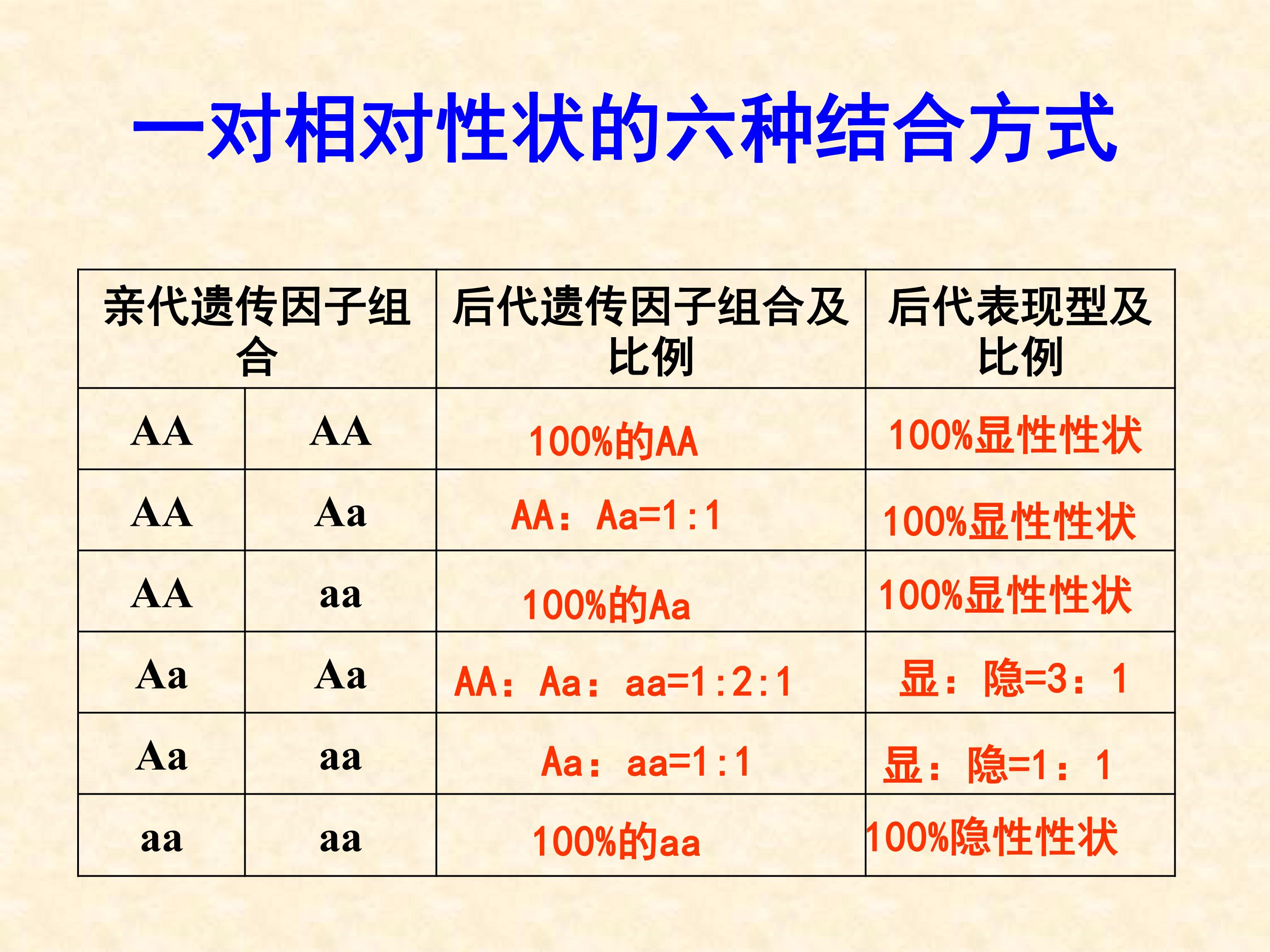 一对相对性状的六种结合方式

| 亲代遗传因子组合 | | 后代遗传因子组合及比例 | 后代表现型及比例 |
|---|---|---|---|
| AA | AA | 100%的AA | 100%显性性状 |
| AA | Aa | AA：Aa=1:1 | 100%显性性状 |
| AA | aa | 100%的Aa | 100%显性性状 |
| Aa | Aa | AA：Aa：aa=1:2:1 | 显：隐=3：1 |
| Aa | aa | Aa：aa=1:1 | 显：隐=1：1 |
| aa | aa | 100%的aa | 100%隐性性状 |